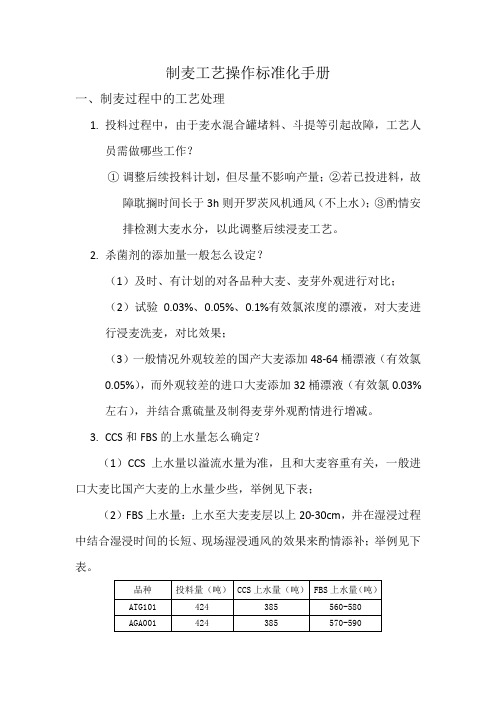 制麦工艺操作标准化手册

一、制麦过程中的工艺处理

1. 投料过程中，由于麦水混合罐堵料、斗提等引起故障，工艺人员需做哪些工作？

① 调整后续投料计划，但尽量不影响产量；②若已投进料，故障耽搁时间长于 3h 则开罗茨风机通风（不上水）；③酌情安排检测大麦水分，以此调整后续浸麦工艺。

2. 杀菌剂的添加量一般怎么设定？

（1）及时、有计划的对各品种大麦、麦芽外观进行对比；

（2）试验 0.03%、0.05%、0.1%有效氯浓度的漂液，对大麦进行浸麦洗麦，对比效果；

（3）一般情况外观较差的国产大麦添加 48-64 桶漂液（有效氯 0.05%），而外观较差的进口大麦添加 32 桶漂液（有效氯 0.03%左右），并结合熏硫量及制得麦芽外观酌情进行增减。

3. CCS 和 FBS 的上水量怎么确定？

（1）CCS 上水量以溢流水量为准，且和大麦容重有关，一般进口大麦比国产大麦的上水量少些，举例见下表；

（2）FBS 上水量：上水至大麦麦层以上 20-30cm，并在湿浸过程中结合湿浸时间的长短、现场湿浸通风的效果来酌情添补；举例见下表。

| 品种 | 投料量（吨） | CCS 上水量（吨） | FBS 上水量（吨） |
|---|---|---|---|
| ATG101 | 424 | 385 | 560-580 |
| AGA001 | 424 | 385 | 570-590 |